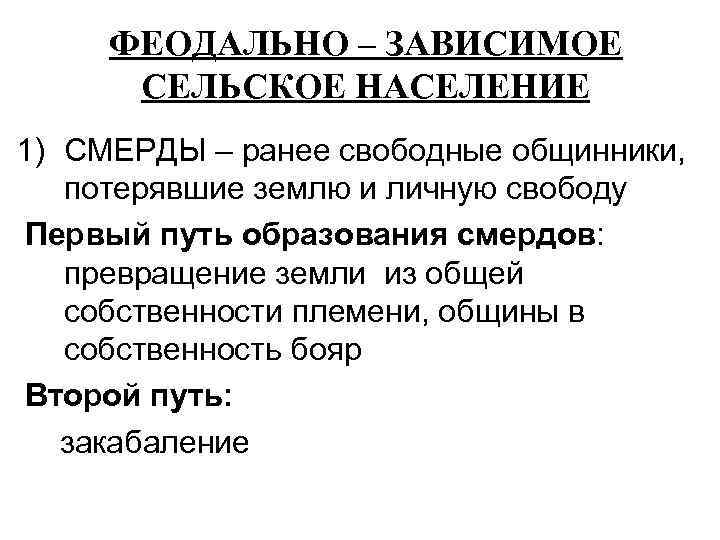 ФЕОДАЛЬНО – ЗАВИСИМОЕ СЕЛЬСКОЕ НАСЕЛЕНИЕ

1) СМЕРДЫ – ранее свободные общинники, потерявшие землю и личную свободу

Первый путь образования смердов: превращение земли из общей собственности племени, общины в собственность бояр

Второй путь:

закабаление